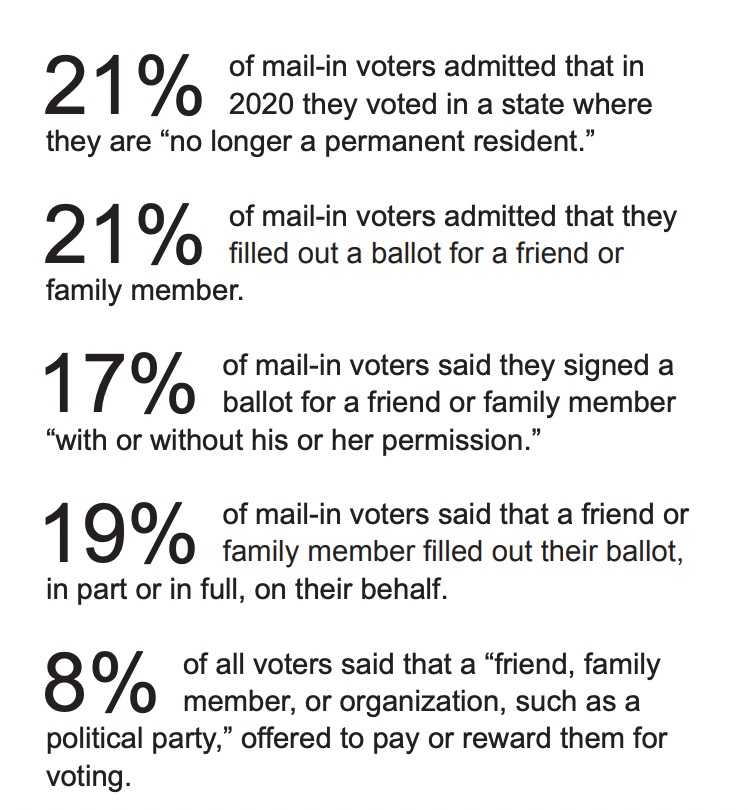 21% of mail-in voters admitted that in 2020 they voted in a state where they are “no longer a permanent resident.”

21% of mail-in voters admitted that they filled out a ballot for a friend or family member.

17% of mail-in voters said they signed a ballot for a friend or family member “with or without his or her permission.”

19% of mail-in voters said that a friend or family member filled out their ballot, in part or in full, on their behalf.

8% of all voters said that a “friend, family member, or organization, such as a political party,” offered to pay or reward them for voting.